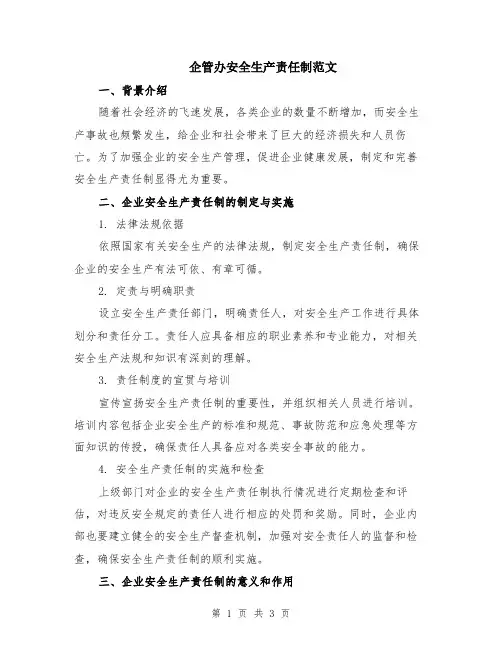 企管办安全生产责任制范文

一、背景介绍

随着社会经济的飞速发展，各类企业的数量不断增加，而安全生产事故也频繁发生，给企业和社会带来了巨大的经济损失和人员伤亡。为了加强企业的安全生产管理，促进企业健康发展，制定和完善安全生产责任制显得尤为重要。

二、企业安全生产责任制的制定与实施

1. 法律法规依据

依照国家有关安全生产的法律法规，制定安全生产责任制，确保企业的安全生产有法可依、有章可循。

2. 定责与明确职责

设立安全生产责任部门，明确责任人，对安全生产工作进行具体划分和责任分工。责任人应具备相应的职业素养和专业能力，对相关安全生产法规和知识有深刻的理解。

3. 责任制度的宣贯与培训

宣传宣扬安全生产责任制的重要性，并组织相关人员进行培训。培训内容包括企业安全生产的标准和规范、事故防范和应急处理等方面知识的传授，确保责任人具备应对各类安全事故的能力。

4. 安全生产责任制的实施和检查

上级部门对企业的安全生产责任制执行情况进行定期检查和评估，对违反安全规定的责任人进行相应的处罚和奖励。同时，企业内部也要建立健全的安全生产督查机制，加强对安全责任人的监督和检查，确保安全生产责任制的顺利实施。

三、企业安全生产责任制的意义和作用

第 1 页 共 3 页